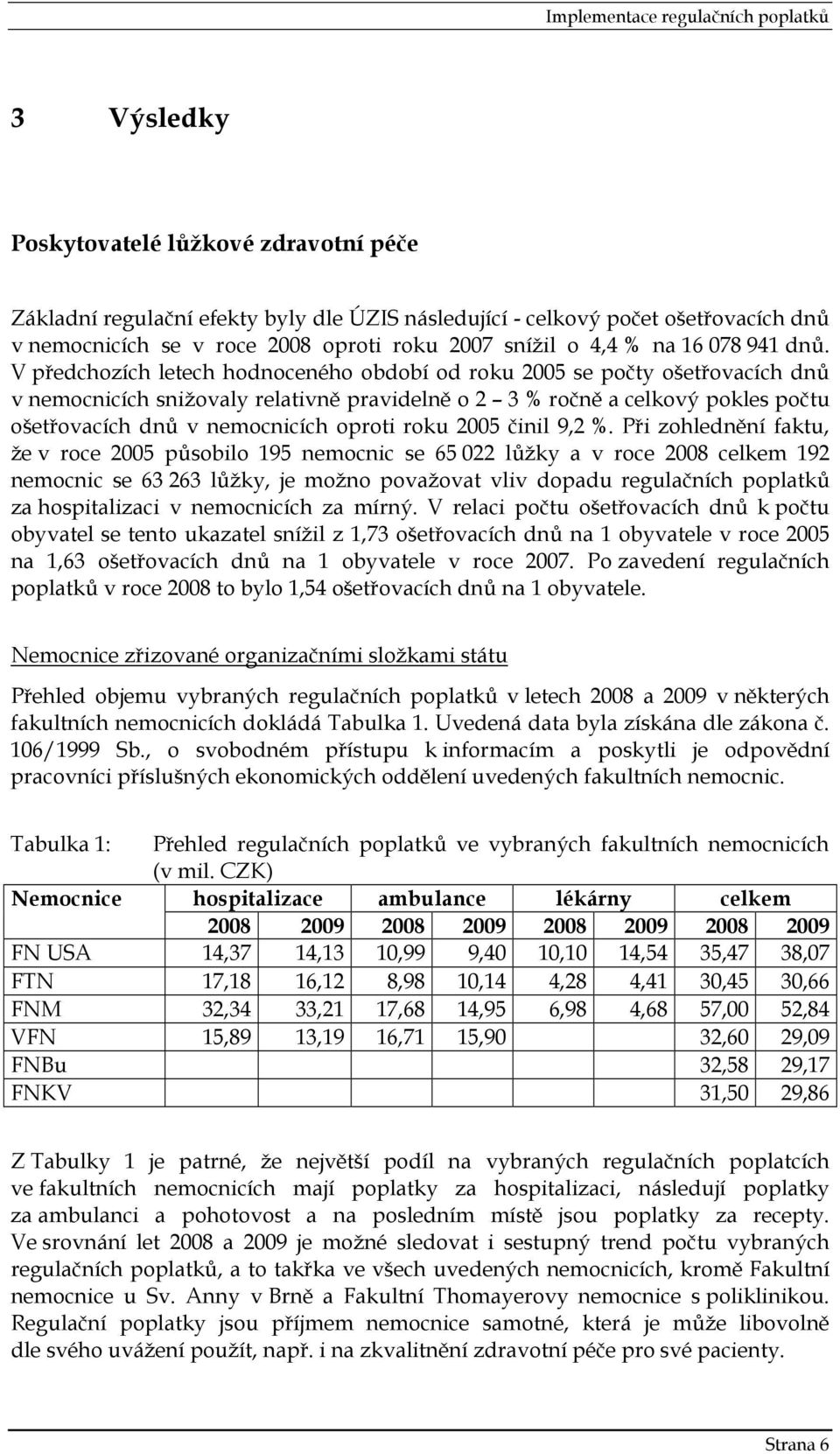 Implementace regulačních poplatků

3 Výsledky

Poskytovatelé lůžkové zdravotní péče

Základní regulační efekty byly dle ÚZIS následující - celkový počet ošetřovacích dnů v nemocnicích se v roce 2008 oproti roku 2007 snížil o 4,4 % na 16 078 941 dnů. V předchozích letech hodnoceného období od roku 2005 se počty ošetřovacích dnů v nemocnicích snižovaly relativně pravidelně o 2 – 3 % ročně a celkový pokles počtu ošetřovacích dnů v nemocnicích oproti roku 2005 činil 9,2 %. Při zohlednění faktu, že v roce 2005 působilo 195 nemocnic se 65 022 lůžky a v roce 2008 celkem 192 nemocnic se 63 263 lůžky, je možno považovat vliv dopadu regulačních poplatků za hospitalizaci v nemocnicích za mírný. V relaci počtu ošetřovacích dnů k počtu obyvatel se tento ukazatel snížil z 1,73 ošetřovacích dnů na 1 obyvatele v roce 2005 na 1,63 ošetřovacích dnů na 1 obyvatele v roce 2007. Po zavedení regulačních poplatků v roce 2008 to bylo 1,54 ošetřovacích dnů na 1 obyvatele.

Nemocnice zřizované organizačními složkami státu

Přehled objemu vybraných regulačních poplatků v letech 2008 a 2009 v některých fakultních nemocnicích dokládá Tabulka 1. Uvedená data byla získána dle zákona č. 106/1999 Sb., o svobodném přístupu k informacím a poskytli je odpovědní pracovníci příslušných ekonomických oddělení uvedených fakultních nemocnic.

Tabulka 1: Přehled regulačních poplatků ve vybraných fakultních nemocnicích (v mil. CZK)

| Nemocnice | hospitalizace | | ambulance | | lékárny | | celkem | |
|---|---|---|---|---|---|---|---|---|
| | 2008 | 2009 | 2008 | 2009 | 2008 | 2009 | 2008 | 2009 |
| FN USA | 14,37 | 14,13 | 10,99 | 9,40 | 10,10 | 14,54 | 35,47 | 38,07 |
| FTN | 17,18 | 16,12 | 8,98 | 10,14 | 4,28 | 4,41 | 30,45 | 30,66 |
| FNM | 32,34 | 33,21 | 17,68 | 14,95 | 6,98 | 4,68 | 57,00 | 52,84 |
| VFN | 15,89 | 13,19 | 16,71 | 15,90 | | | 32,60 | 29,09 |
| FNBu | | | | | | | 32,58 | 29,17 |
| FNKV | | | | | | | 31,50 | 29,86 |

Z Tabulky 1 je patrné, že největší podíl na vybraných regulačních poplatcích ve fakultních nemocnicích mají poplatky za hospitalizaci, následují poplatky za ambulanci a pohotovost a na posledním místě jsou poplatky za recepty. Ve srovnání let 2008 a 2009 je možné sledovat i sestupný trend počtu vybraných regulačních poplatků, a to takřka ve všech uvedených nemocnicích, kromě Fakultní nemocnice u Sv. Anny v Brně a Fakultní Thomayerovy nemocnice s poliklinikou. Regulační poplatky jsou příjmem nemocnice samotné, která je může libovolně dle svého uvážení použít, např. i na zkvalitnění zdravotní péče pro své pacienty.

Strana 6